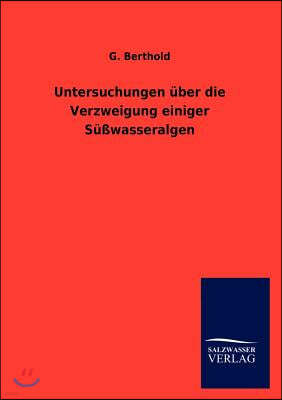 G. Berthold

Untersuchungen über die Verzweigung einiger Süßwasseralgen

SALZWASSER VERLAG